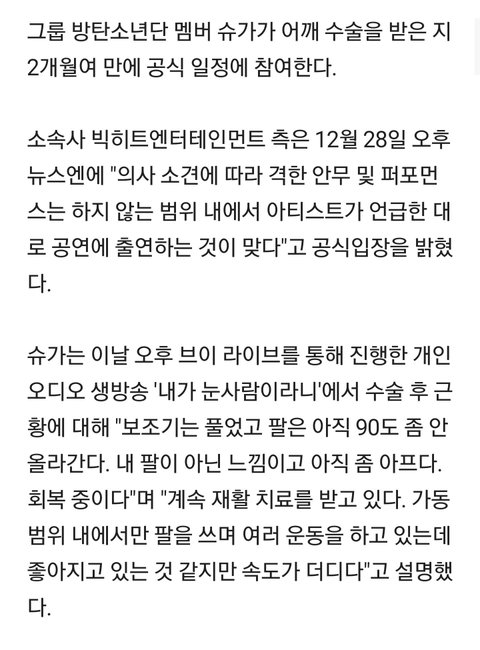 그룹 방탄소년단 멤버 슈가가 어깨 수술을 받은 지 2개월여 만에 공식 일정에 참여한다.

소속사 빅히트엔터테인먼트 측은 12월 28일 오후 뉴스엔에 "의사 소견에 따라 격한 안무 및 퍼포먼스는 하지 않는 범위 내에서 아티스트가 언급한 대로 공연에 출연하는 것이 맞다"고 공식입장을 밝혔다.

슈가는 이날 오후 브이 라이브를 통해 진행한 개인 오디오 생방송 '내가 눈사람이라니'에서 수술 후 근황에 대해 "보조기는 풀었고 팔은 아직 90도 좀 안 올라간다. 내 팔이 아닌 느낌이고 아직 좀 아프다. 회복 중이다"며 "계속 재활 치료를 받고 있다. 가동 범위 내에서만 팔을 쓰며 여러 운동을 하고 있는데 좋아지고 있는 것 같지만 속도가 더디다"고 설명했다.